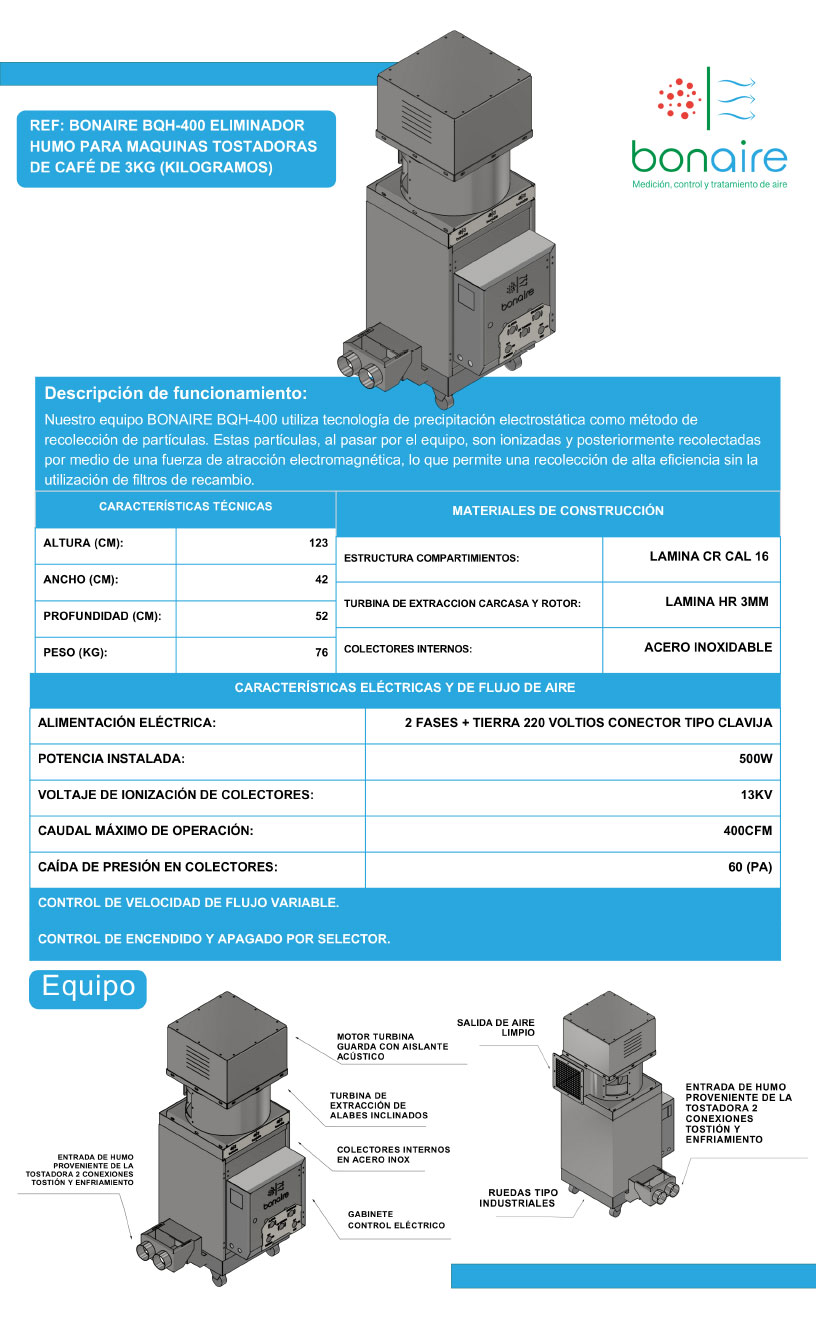 REF: BONAIRE BQH-400 ELIMINADOR HUMO PARA MAQUINAS TOSTADORAS DE CAFÉ DE 3KG (KILOGRAMOS)

bonaire
Medición, control y tratamiento de aire

bonaire

Descripción de funcionamiento:

Nuestro equipo BONAIRE BQH-400 utiliza tecnología de precipitación electrostática como método de recolección de partículas. Estas partículas, al pasar por el equipo, son ionizadas y posteriormente recolectadas por medio de una fuerza de atracción electromagnética, lo que permite una recolección de alta eficiencia sin la utilización de filtros de recambio.

| CARACTERÍSTICAS TÉCNICAS | |
|---|---|
| ALTURA (CM): | 123 |
| ANCHO (CM): | 42 |
| PROFUNDIDAD (CM): | 52 |
| PESO (KG): | 76 |

| MATERIALES DE CONSTRUCCIÓN | |
|---|---|
| ESTRUCTURA COMPARTIMIENTOS: | LAMINA CR CAL 16 |
| TURBINA DE EXTRACCION CARCASA Y ROTOR: | LAMINA HR 3MM |
| COLECTORES INTERNOS: | ACERO INOXIDABLE |

| CARACTERÍSTICAS ELÉCTRICAS Y DE FLUJO DE AIRE | |
|---|---|
| ALIMENTACIÓN ELÉCTRICA: | 2 FASES + TIERRA 220 VOLTIOS CONECTOR TIPO CLAVIJA |
| POTENCIA INSTALADA: | 500W |
| VOLTAJE DE IONIZACIÓN DE COLECTORES: | 13KV |
| CAUDAL MÁXIMO DE OPERACIÓN: | 400CFM |
| CAÍDA DE PRESIÓN EN COLECTORES: | 60 (PA) |

CONTROL DE VELOCIDAD DE FLUJO VARIABLE.

CONTROL DE ENCENDIDO Y APAGADO POR SELECTOR.

Equipo

MOTOR TURBINA GUARDA CON AISLANTE ACÚSTICO

TURBINA DE EXTRACCIÓN DE ALABES INCLINADOS

COLECTORES INTERNOS EN ACERO INOX

GABINETE CONTROL ELÉCTRICO

ENTRADA DE HUMO PROVENIENTE DE LA TOSTADORA 2 CONEXIONES TOSTIÓN Y ENFRIAMIENTO

bonaire

SALIDA DE AIRE LIMPIO

ENTRADA DE HUMO PROVENIENTE DE LA TOSTADORA 2 CONEXIONES TOSTIÓN Y ENFRIAMIENTO

RUEDAS TIPO INDUSTRIALES